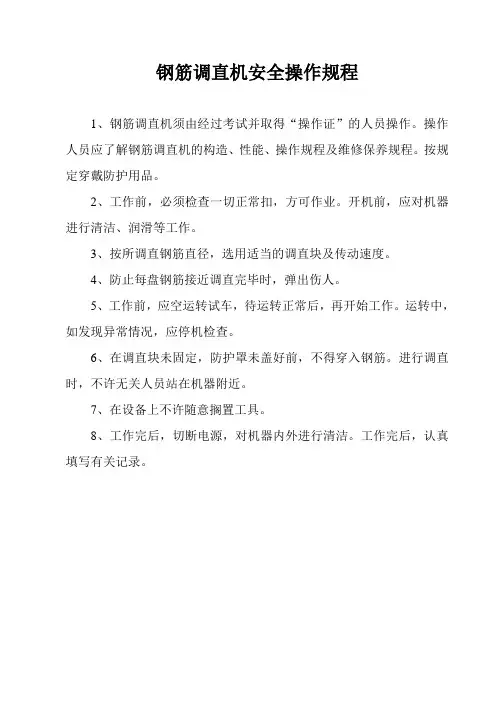 钢筋调直机安全操作规程

1、钢筋调直机须由经过考试并取得“操作证”的人员操作。操作人员应了解钢筋调直机的构造、性能、操作规程及维修保养规程。按规定穿戴防护用品。

2、工作前，必须检查一切正常扣，方可作业。开机前，应对机器进行清洁、润滑等工作。

3、按所调直钢筋直径，选用适当的调直块及传动速度。

4、防止每盘钢筋接近调直完毕时，弹出伤人。

5、工作前，应空运转试车，待运转正常后，再开始工作。运转中，如发现异常情况，应停机检查。

6、在调直块未固定，防护罩未盖好前，不得穿入钢筋。进行调直时，不许无关人员站在机器附近。

7、在设备上不许随意搁置工具。

8、工作完后，切断电源，对机器内外进行清洁。工作完后，认真填写有关记录。